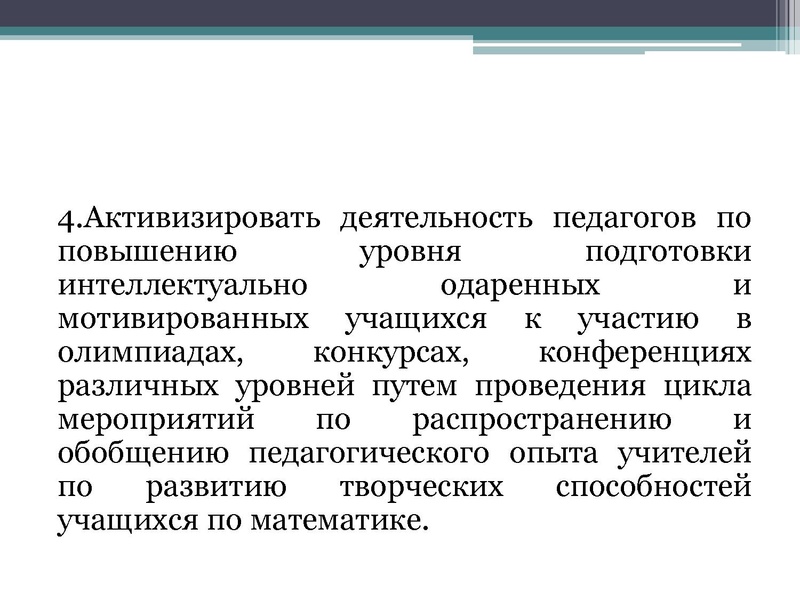 4.Активизировать деятельность педагогов по повышению уровня подготовки интеллектуально одаренных и мотивированных учащихся к участию в олимпиадах, конкурсах, конференциях различных уровней путем проведения цикла мероприятий по распространению и обобщению педагогического опыта учителей по развитию творческих способностей учащихся по математике.